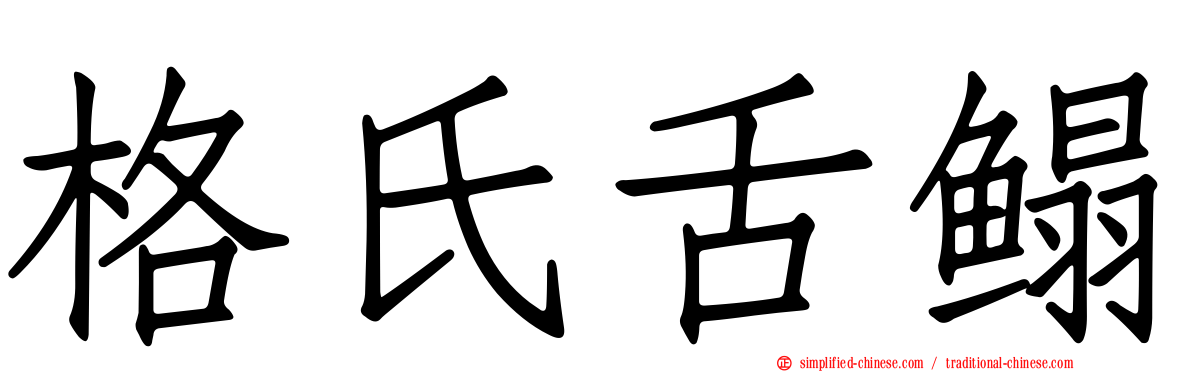 格氏舌鳎

simplified-chinese.com / traditional-chinese.com